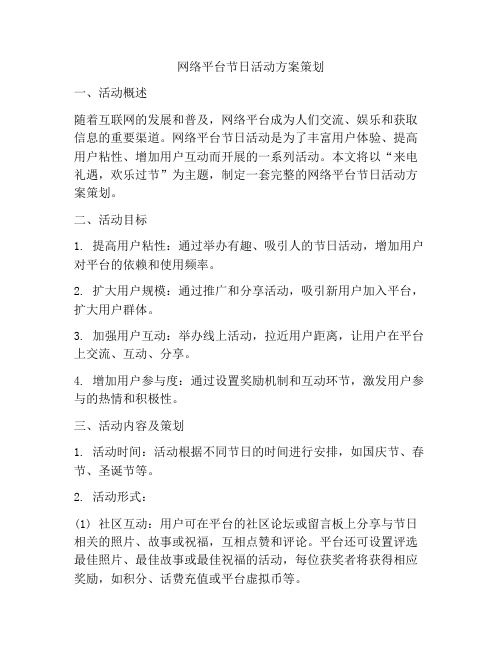 网络平台节日活动方案策划

一、活动概述

随着互联网的发展和普及，网络平台成为人们交流、娱乐和获取信息的重要渠道。网络平台节日活动是为了丰富用户体验、提高用户粘性、增加用户互动而开展的一系列活动。本文将以“来电礼遇，欢乐过节”为主题，制定一套完整的网络平台节日活动方案策划。

二、活动目标

1. 提高用户粘性：通过举办有趣、吸引人的节日活动，增加用户对平台的依赖和使用频率。

2. 扩大用户规模：通过推广和分享活动，吸引新用户加入平台，扩大用户群体。

3. 加强用户互动：举办线上活动，拉近用户距离，让用户在平台上交流、互动、分享。

4. 增加用户参与度：通过设置奖励机制和互动环节，激发用户参与的热情和积极性。

三、活动内容及策划

1. 活动时间：活动根据不同节日的时间进行安排，如国庆节、春节、圣诞节等。

2. 活动形式：

(1) 社区互动：用户可在平台的社区论坛或留言板上分享与节日相关的照片、故事或祝福，互相点赞和评论。平台还可设置评选最佳照片、最佳故事或最佳祝福的活动，每位获奖者将获得相应奖励，如积分、话费充值或平台虚拟币等。